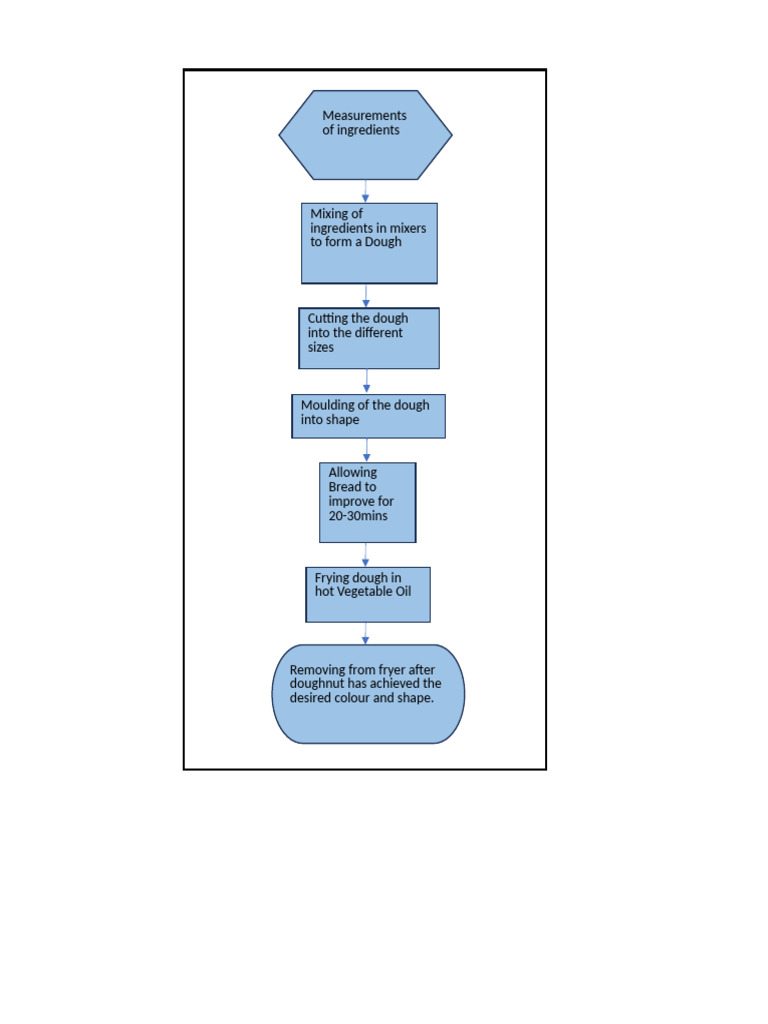 Measurements of ingredients

Mixing of ingredients in mixers to form a Dough

Cutting the dough into the different sizes

Moulding of the dough into shape

Allowing Bread to improve for 20-30mins

Frying dough in hot Vegetable Oil

Removing from fryer after doughnut has achieved the desired colour and shape.